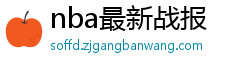 nba最新战报
soffd.zjgangbanwang.com